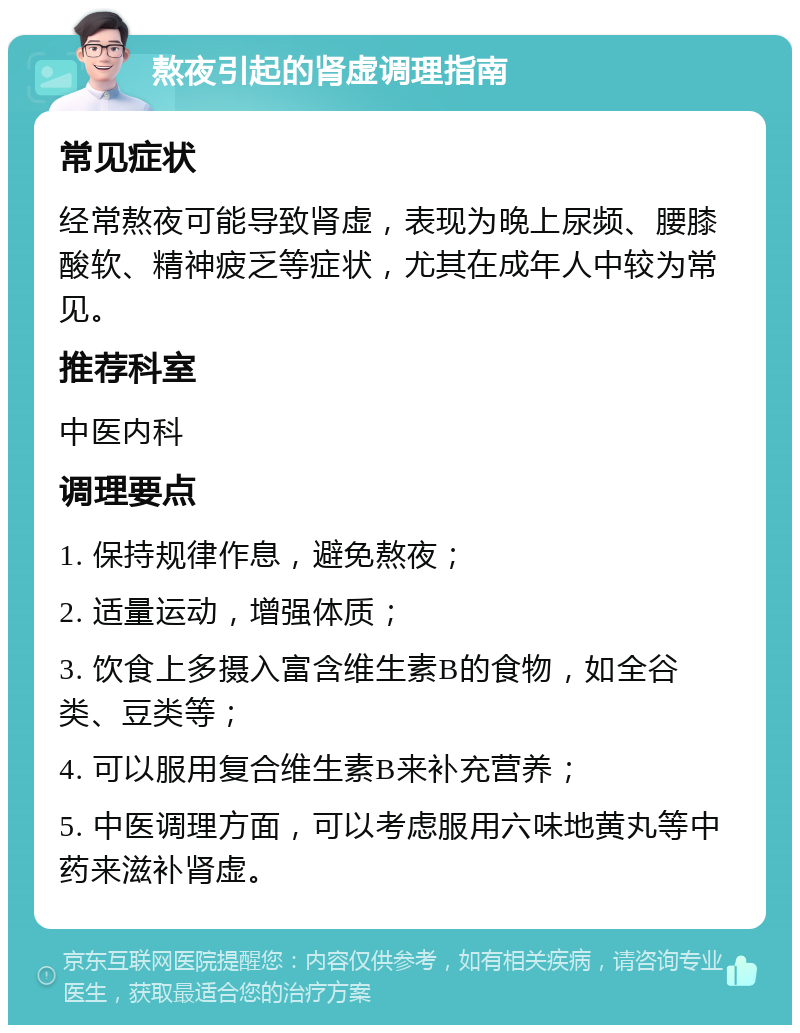 熬夜引起的肾虚调理指南

常见症状

经常熬夜可能导致肾虚，表现为晚上尿频、腰膝酸软、精神疲乏等症状，尤其在成年人中较为常见。

推荐科室

中医内科

调理要点

1. 保持规律作息，避免熬夜；

2. 适量运动，增强体质；

3. 饮食上多摄入富含维生素B的食物，如全谷类、豆类等；

4. 可以服用复合维生素B来补充营养；

5. 中医调理方面，可以考虑服用六味地黄丸等中药来滋补肾虚。

京东互联网医院提醒您：内容仅供参考，如有相关疾病，请咨询专业医生，获取最适合您的治疗方案